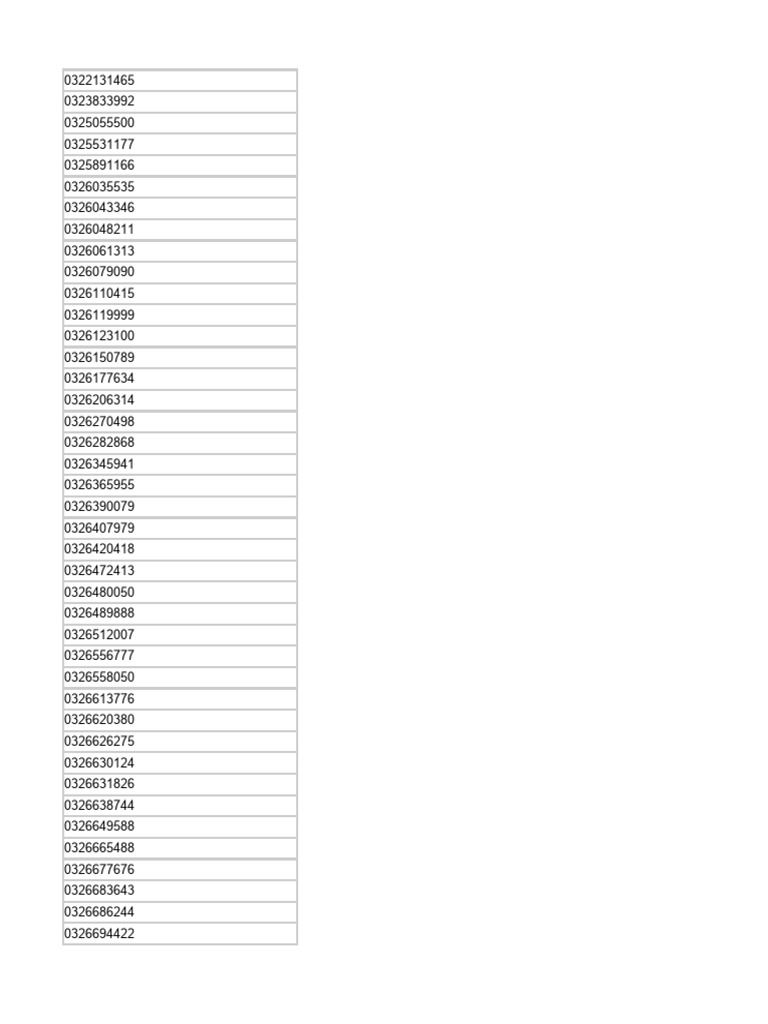 | 0322131465 |
|---|
| 0323833992 |
| 0325055500 |
| 0325531177 |
| 0325891166 |
| 0326035535 |
| 0326043346 |
| 0326048211 |
| 0326061313 |
| 0326079090 |
| 0326110415 |
| 0326119999 |
| 0326123100 |
| 0326150789 |
| 0326177634 |
| 0326206314 |
| 0326270498 |
| 0326282868 |
| 0326345941 |
| 0326365955 |
| 0326390079 |
| 0326407979 |
| 0326420418 |
| 0326472413 |
| 0326480050 |
| 0326489888 |
| 0326512007 |
| 0326556777 |
| 0326558050 |
| 0326613776 |
| 0326620380 |
| 0326626275 |
| 0326630124 |
| 0326631826 |
| 0326638744 |
| 0326649588 |
| 0326665488 |
| 0326677676 |
| 0326683643 |
| 0326686244 |
| 0326694422 |